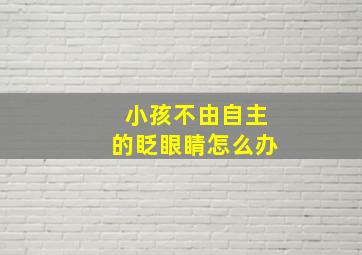 小孩不由自主
的眨眼睛怎么办